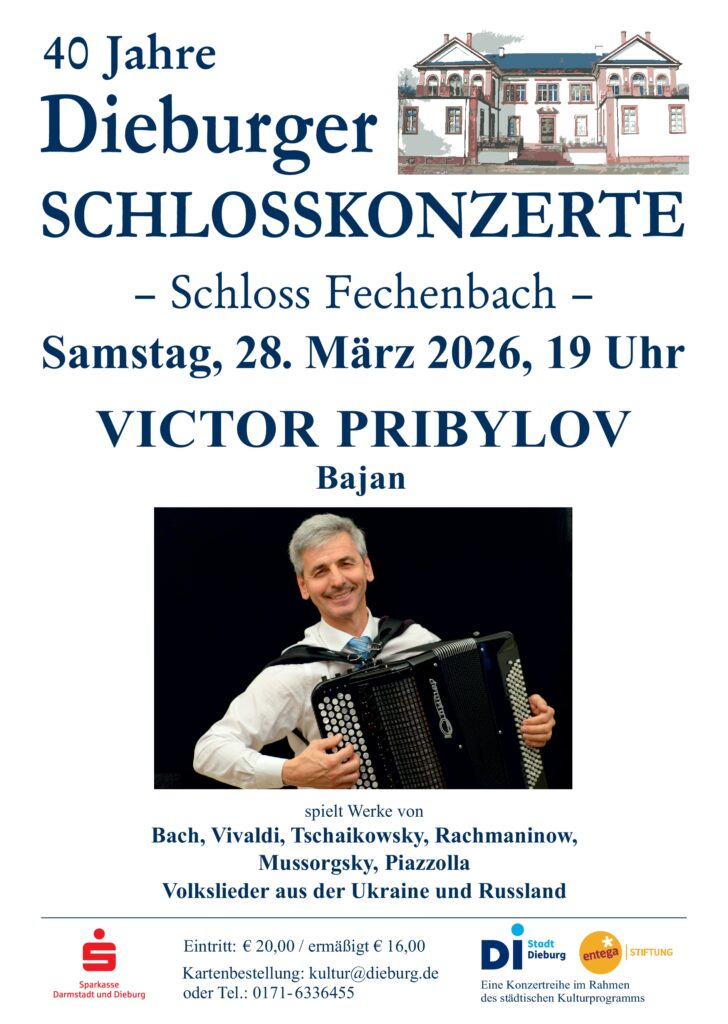 40 Jahre
Dieburger
SCHLOSSKONZERTE

– Schloss Fechenbach –
Samstag, 28. März 2026, 19 Uhr

VICTOR PRIBYLOV
Bajan

spielt Werke von
Bach, Vivaldi, Tschaikowsky, Rachmaninow,
Mussorgsky, Piazzolla
Volkslieder aus der Ukraine und Russland

Sparkasse
Darmstadt und Dieburg

Eintritt: € 20,00 / ermäßigt € 16,00
Kartenbestellung: kultur@dieburg.de
oder Tel.: 0171-6336455

DI Stadt Dieburg

entega STIFTUNG

Eine Konzertreihe im Rahmen
des städtischen Kulturprogramms